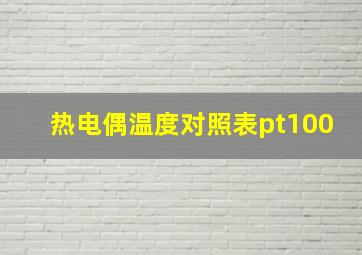 热电偶温度对照表pt100